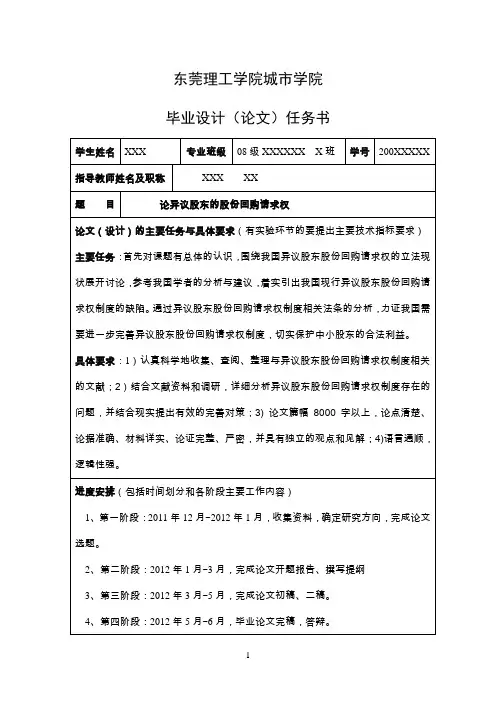 东莞理工学院城市学院

毕业设计（论文）任务书

| 学生姓名 | XXX | 专业班级 | 08 级 XXXXXX X 班 | 学号 | 200XXXXX |
|---|---|---|---|---|---|
| 指导教师姓名及职称 | XXX XX | | | | |
| 题 目 | 论异议股东的股份回购请求权 | | | | |

论文（设计）的主要任务与具体要求（有实验环节的要提出主要技术指标要求）

主要任务：首先对课题有总体的认识，围绕我国异议股东股份回购请求权的立法现状展开讨论，参考我国学者的分析与建议，着实引出我国现行异议股东股份回购请求权制度的缺陷。通过异议股东股份回购请求权制度相关法条的分析，力证我国需要进一步完善异议股东股份回购请求权制度，切实保护中小股东的合法利益。

具体要求：1）认真科学地收集、查阅、整理与异议股东股份回购请求权制度相关的文献；2）结合文献资料和调研，详细分析异议股东股份回购请求权制度存在的问题，并结合现实提出有效的完善对策；3）论文篇幅 8000 字以上，论点清楚、论据准确、材料详实、论证完整、严密，并具有独立的观点和见解；4)语言通顺，逻辑性强。

进度安排（包括时间划分和各阶段主要工作内容）

1、第一阶段：2011 年 12 月-2012 年 1 月，收集资料，确定研究方向，完成论文选题。

2、第二阶段：2012 年 1 月-3 月，完成论文开题报告、撰写提纲

3、第三阶段：2012 年 3 月-5 月，完成论文初稿、二稿。

4、第四阶段：2012 年 5 月-6 月，毕业论文完稿，答辩。

1